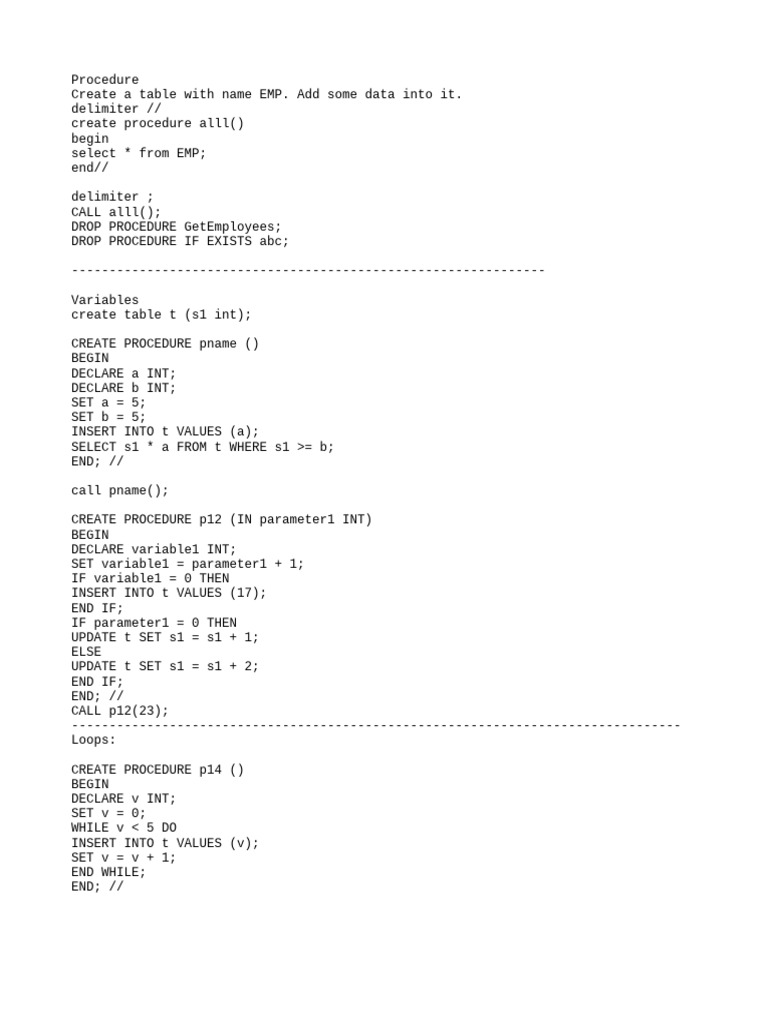 Procedure
Create a table with name EMP. Add some data into it.
delimiter //
create procedure alll()
begin
select * from EMP;
end//

delimiter ;
CALL alll();
DROP PROCEDURE GetEmployees;
DROP PROCEDURE IF EXISTS abc;

---------------------------------------------------------------

Variables
create table t (s1 int);

CREATE PROCEDURE pname ()
BEGIN
DECLARE a INT;
DECLARE b INT;
SET a = 5;
SET b = 5;
INSERT INTO t VALUES (a);
SELECT s1 * a FROM t WHERE s1 >= b;
END; //

call pname();

CREATE PROCEDURE p12 (IN parameter1 INT)
BEGIN
DECLARE variable1 INT;
SET variable1 = parameter1 + 1;
IF variable1 = 0 THEN
INSERT INTO t VALUES (17);
END IF;
IF parameter1 = 0 THEN
UPDATE t SET s1 = s1 + 1;
ELSE
UPDATE t SET s1 = s1 + 2;
END IF;
END; //
CALL p12(23);
---------------------------------------------------------------------------------
Loops:

CREATE PROCEDURE p14 ()
BEGIN
DECLARE v INT;
SET v = 0;
WHILE v < 5 DO
INSERT INTO t VALUES (v);
SET v = v + 1;
END WHILE;
END; //